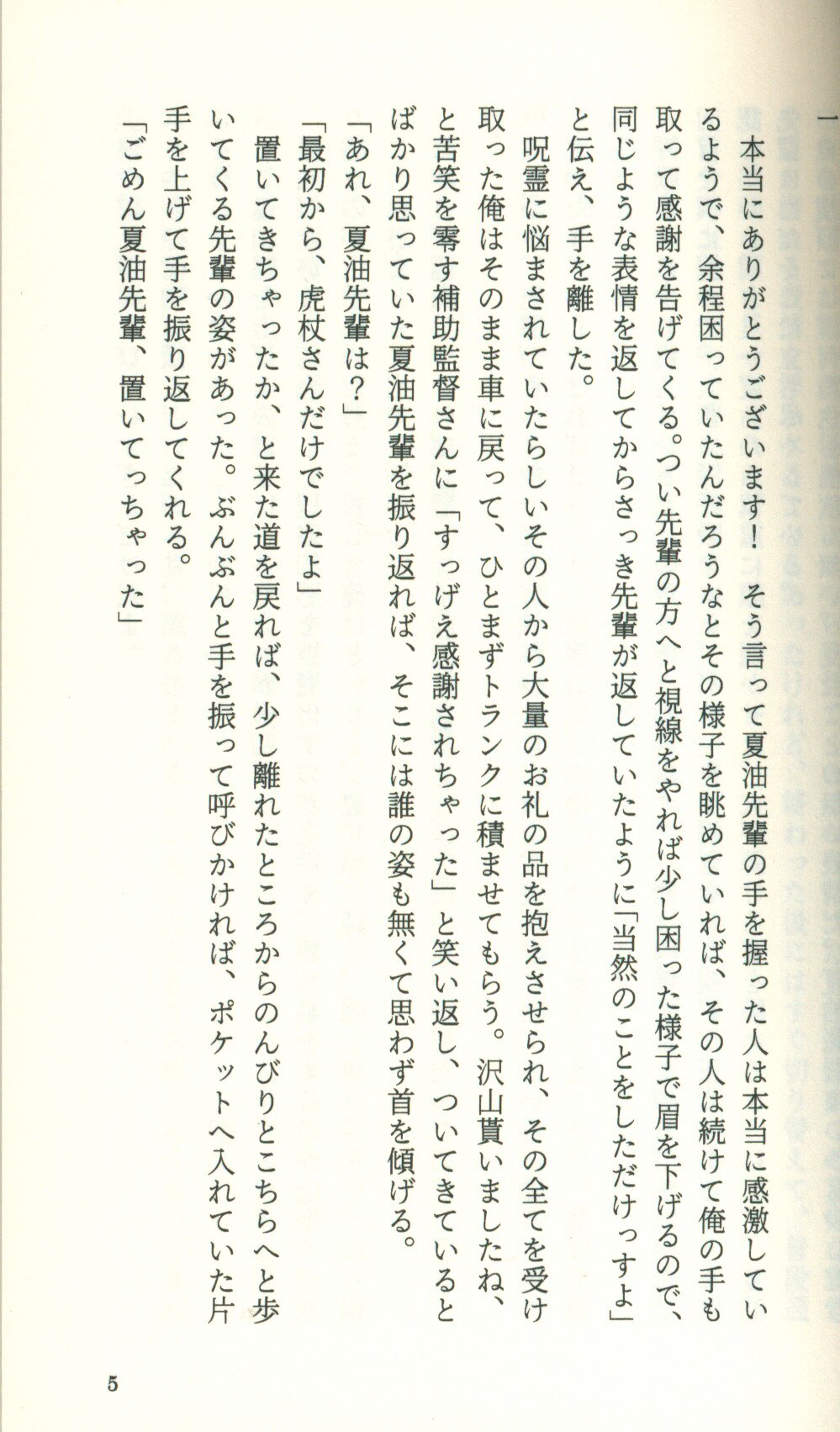 一

本当にありがとうございます！　そう言って夏油先輩の手を握った人は本当に感激しているようで、余程困っていたんだろうなとその様子を眺めていれば、その人は続けて俺の手も取って感謝を告げてくる。つい先輩の方へと視線をやれば少し困った様子で眉を下げるので、同じような表情を返してからさっき先輩が返していたように「当然のことをしただけっすよ」と伝え、手を離した。

呪霊に悩まされていたらしいその人から大量のお礼の品を抱えさせられ、その全てを受け取った俺はそのまま車に戻って、ひとまずトランクに積ませてもらう。沢山貰いましたね、と苦笑を零す補助監督さんに「すっげえ感謝されちゃった」と笑い返し、ついてきているとばかり思っていた夏油先輩を振り返れば、そこには誰の姿も無くて思わず首を傾げる。

「あれ、夏油先輩は？」

「最初から、虎杖さんだけでしたよ」

置いてきちゃったか、と来た道を戻れば、少し離れたところからのんびりとこちらへと歩いてくる先輩の姿があった。ぶんぶんと手を振って呼びかければ、ポケットへ入れていた片手を上げて手を振り返してくれる。

「ごめん夏油先輩、置いてっちゃった」

5